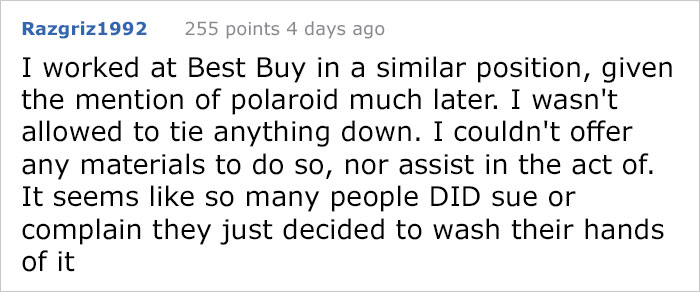 Razgriz1992 255 points 4 days ago

I worked at Best Buy in a similar position, given the mention of polaroid much later. I wasn't allowed to tie anything down. I couldn't offer any materials to do so, nor assist in the act of. It seems like so many people DID sue or complain they just decided to wash their hands of it